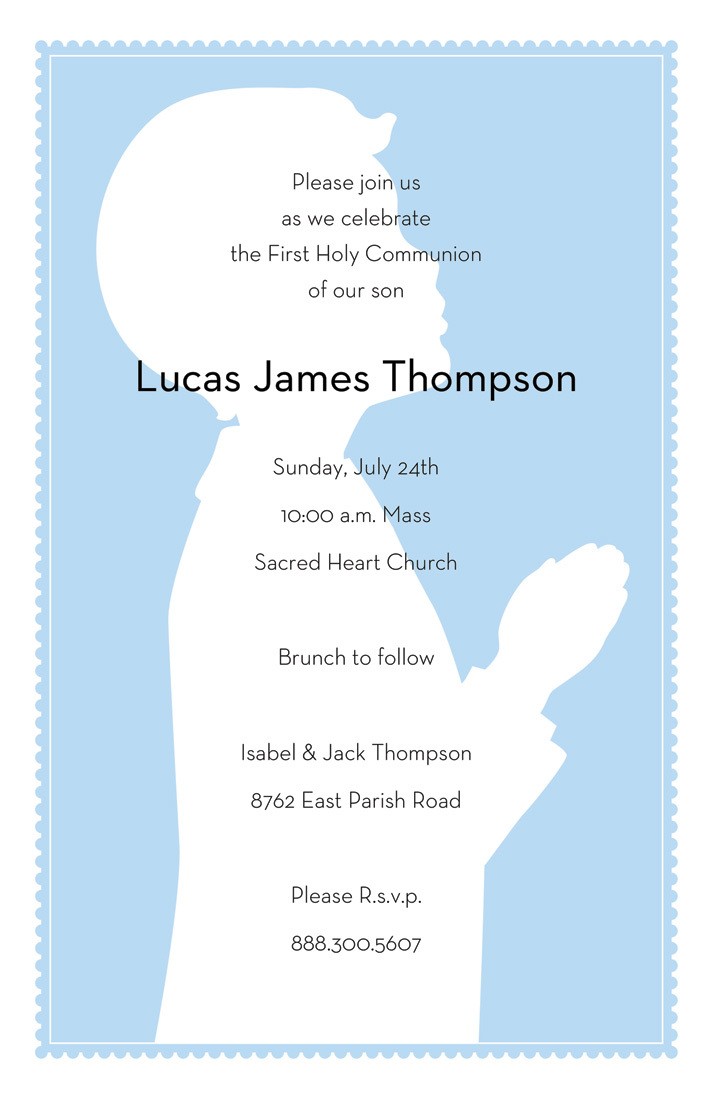 Please join us
as we celebrate
the First Holy Communion
of our son

Lucas James Thompson

Sunday, July 24th

10:00 a.m. Mass

Sacred Heart Church

Brunch to follow

Isabel & Jack Thompson

8762 East Parish Road

Please R.s.v.p.

888.300.5607